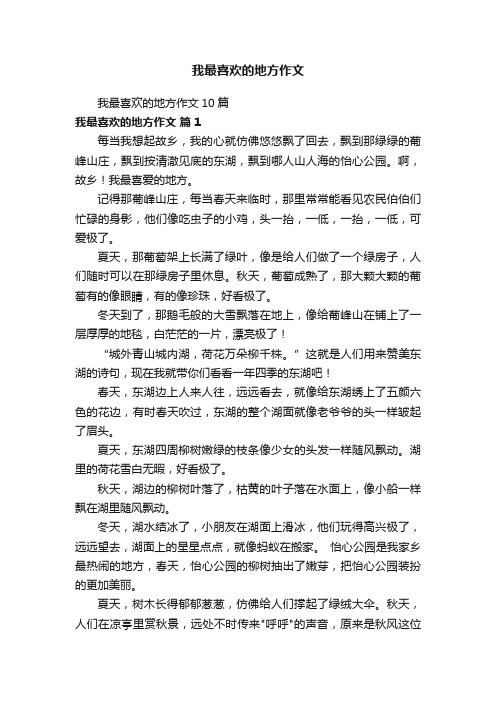 我最喜欢的地方作文

我最喜欢的地方作文 10 篇

我最喜欢的地方作文 篇 1

每当我想起故乡，我的心就仿佛悠悠飘了回去，飘到那绿绿的葡峰山庄，飘到按清澈见底的东湖，飘到哪人山人海的怡心公园。啊，故乡！我最喜爱的地方。

记得那葡峰山庄，每当春天来临时，那里常常能看见农民伯伯们忙碌的身影，他们像吃虫子的小鸡，头一抬，一低，一抬，一低，可爱极了。

夏天，那葡萄架上长满了绿叶，像是给人们做了一个绿房子，人们随时可以在那绿房子里休息。秋天，葡萄成熟了，那大颗大颗的葡萄有的像眼睛，有的像珍珠，好看极了。

冬天到了，那鹅毛般的大雪飘落在地上，像给葡峰山在铺上了一层厚厚的地毯，白茫茫的一片，漂亮极了！

“城外青山城内湖，荷花万朵柳千株。”这就是人们用来赞美东湖的诗句，现在我就带你们看看一年四季的东湖吧！

春天，东湖边上人来人往，远远看去，就像给东湖绣上了五颜六色的花边，有时春天吹过，东湖的整个湖面就像老爷爷的头一样皱起了眉头。

夏天，东湖四周柳树嫩绿的枝条像少女的头发一样随风飘动。湖里的荷花雪白无暇，好看极了。

秋天，湖边的柳树叶落了，枯黄的叶子落在水面上，像小船一样飘在湖里随风飘动。

冬天，湖水结冰了，小朋友在湖面上滑冰，他们玩得高兴极了，远远望去，湖面上的星星点点，就像蚂蚁在搬家。 怡心公园是我家乡最热闹的地方，春天，怡心公园的柳树抽出了嫩芽，把怡心公园装扮的更加美丽。

夏天，树木长得郁郁葱葱，仿佛给人们撑起了绿绒大伞。秋天，人们在凉亭里赏秋景，远处不时传来"呼呼"的声音，原来是秋风这位